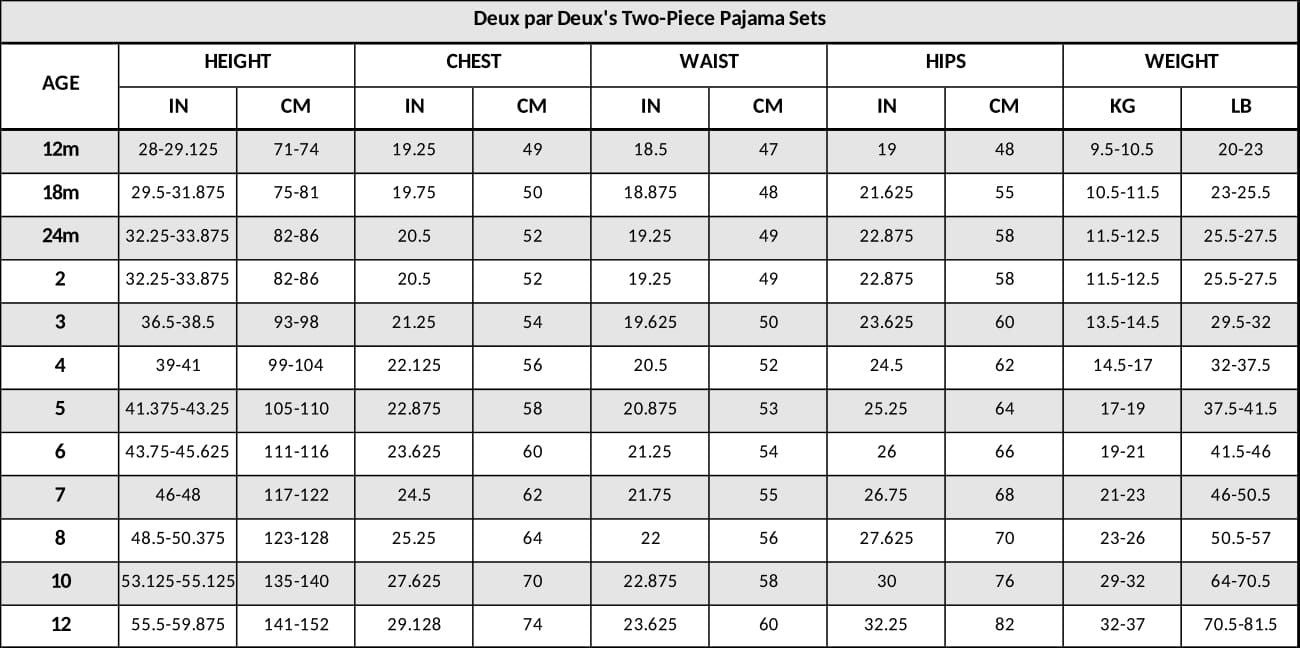 Deux par Deux's Two-Piece Pajama Sets

| AGE | HEIGHT IN | HEIGHT CM | CHEST IN | CHEST CM | WAIST IN | WAIST CM | HIPS IN | HIPS CM | WEIGHT KG | WEIGHT LB |
|---|---|---|---|---|---|---|---|---|---|---|
| 12m | 28-29.125 | 71-74 | 19.25 | 49 | 18.5 | 47 | 19 | 48 | 9.5-10.5 | 20-23 |
| 18m | 29.5-31.875 | 75-81 | 19.75 | 50 | 18.875 | 48 | 21.625 | 55 | 10.5-11.5 | 23-25.5 |
| 24m | 32.25-33.875 | 82-86 | 20.5 | 52 | 19.25 | 49 | 22.875 | 58 | 11.5-12.5 | 25.5-27.5 |
| 2 | 32.25-33.875 | 82-86 | 20.5 | 52 | 19.25 | 49 | 22.875 | 58 | 11.5-12.5 | 25.5-27.5 |
| 3 | 36.5-38.5 | 93-98 | 21.25 | 54 | 19.625 | 50 | 23.625 | 60 | 13.5-14.5 | 29.5-32 |
| 4 | 39-41 | 99-104 | 22.125 | 56 | 20.5 | 52 | 24.5 | 62 | 14.5-17 | 32-37.5 |
| 5 | 41.375-43.25 | 105-110 | 22.875 | 58 | 20.875 | 53 | 25.25 | 64 | 17-19 | 37.5-41.5 |
| 6 | 43.75-45.625 | 111-116 | 23.625 | 60 | 21.25 | 54 | 26 | 66 | 19-21 | 41.5-46 |
| 7 | 46-48 | 117-122 | 24.5 | 62 | 21.75 | 55 | 26.75 | 68 | 21-23 | 46-50.5 |
| 8 | 48.5-50.375 | 123-128 | 25.25 | 64 | 22 | 56 | 27.625 | 70 | 23-26 | 50.5-57 |
| 10 | 53.125-55.125 | 135-140 | 27.625 | 70 | 22.875 | 58 | 30 | 76 | 29-32 | 64-70.5 |
| 12 | 55.5-59.875 | 141-152 | 29.128 | 74 | 23.625 | 60 | 32.25 | 82 | 32-37 | 70.5-81.5 |